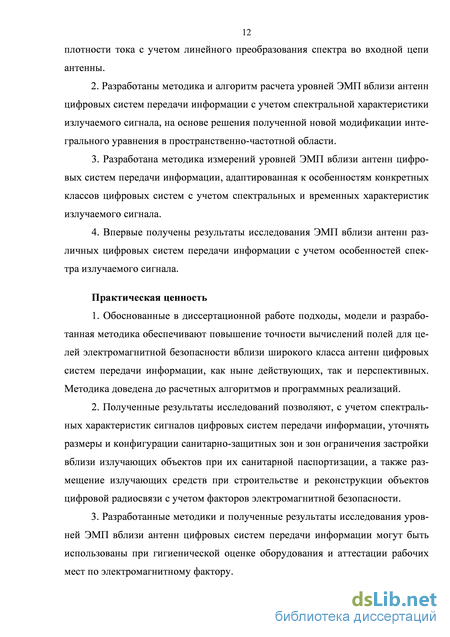 12

плотности тока с учетом линейного преобразования спектра во входной цепи антенны.

2. Разработаны методика и алгоритм расчета уровней ЭМП вблизи антенн цифровых систем передачи информации с учетом спектральной характеристики излучаемого сигнала, на основе решения полученной новой модификации интегрального уравнения в пространственно-частотной области.

3. Разработана методика измерений уровней ЭМП вблизи антенн цифровых систем передачи информации, адаптированная к особенностям конкретных классов цифровых систем с учетом спектральных и временных характеристик излучаемого сигнала.

4. Впервые получены результаты исследования ЭМП вблизи антенн различных цифровых систем передачи информации с учетом особенностей спектра излучаемого сигнала.

Практическая ценность

1. Обоснованные в диссертационной работе подходы, модели и разработанная методика обеспечивают повышение точности вычислений полей для целей электромагнитной безопасности вблизи широкого класса антенн цифровых систем передачи информации, как ныне действующих, так и перспективных. Методика доведена до расчетных алгоритмов и программных реализаций.

2. Полученные результаты исследований позволяют, с учетом спектральных характеристик сигналов цифровых систем передачи информации, уточнять размеры и конфигурации санитарно-защитных зон и зон ограничения застройки вблизи излучающих объектов при их санитарной паспортизации, а также размещение излучающих средств при строительстве и реконструкции объектов цифровой радиосвязи с учетом факторов электромагнитной безопасности.

3. Разработанные методики и полученные результаты исследования уровней ЭМП вблизи антенн цифровых систем передачи информации могут быть использованы при гигиенической оценке оборудования и аттестации рабочих мест по электромагнитному фактору.

dsLib.net
библиотека диссертаций